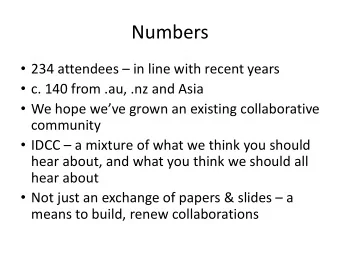 Numbers

• 234 attendees – in line with recent years
• c. 140 from .au, .nz and Asia
• We hope we've grown an existing collaborative community
• IDCC – a mixture of what we think you should hear about, and what you think we should all hear about
• Not just an exchange of papers & slides – a means to build, renew collaborations